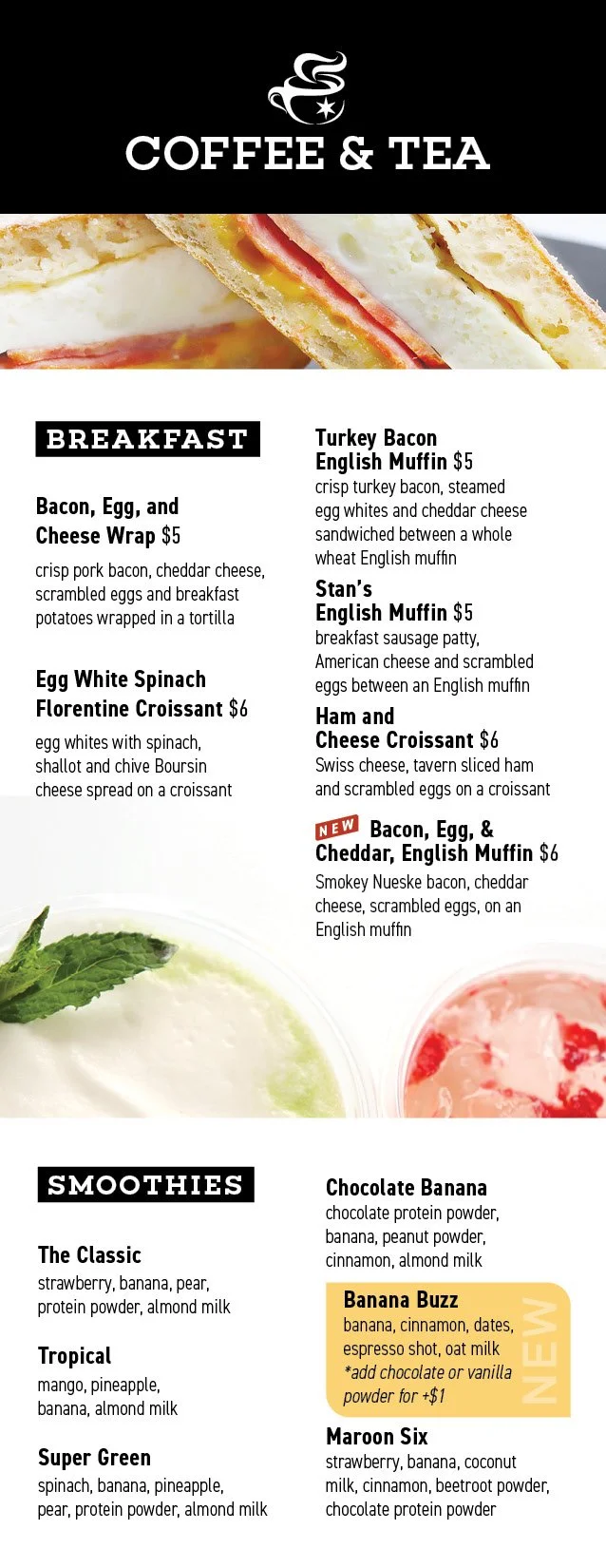 COFFEE & TEA

BREAKFAST

Bacon, Egg, and Cheese Wrap $5
crisp pork bacon, cheddar cheese, scrambled eggs and breakfast potatoes wrapped in a tortilla

Egg White Spinach Florentine Croissant $6
egg whites with spinach, shallot and chive Boursin cheese spread on a croissant

Turkey Bacon English Muffin $5
crisp turkey bacon, steamed egg whites and cheddar cheese sandwiched between a whole wheat English muffin

Stan's English Muffin $5
breakfast sausage patty, American cheese and scrambled eggs between an English muffin

Ham and Cheese Croissant $6
Swiss cheese, tavern sliced ham and scrambled eggs on a croissant

NEW Bacon, Egg, & Cheddar, English Muffin $6
Smokey Nueske bacon, cheddar cheese, scrambled eggs, on an English muffin

SMOOTHIES

The Classic
strawberry, banana, pear, protein powder, almond milk

Tropical
mango, pineapple, banana, almond milk

Super Green
spinach, banana, pineapple, pear, protein powder, almond milk

Chocolate Banana
chocolate protein powder, banana, peanut powder, cinnamon, almond milk

Banana Buzz
banana, cinnamon, dates, espresso shot, oat milk
*add chocolate or vanilla powder for +$1
NEW

Maroon Six
strawberry, banana, coconut milk, cinnamon, beetroot powder, chocolate protein powder